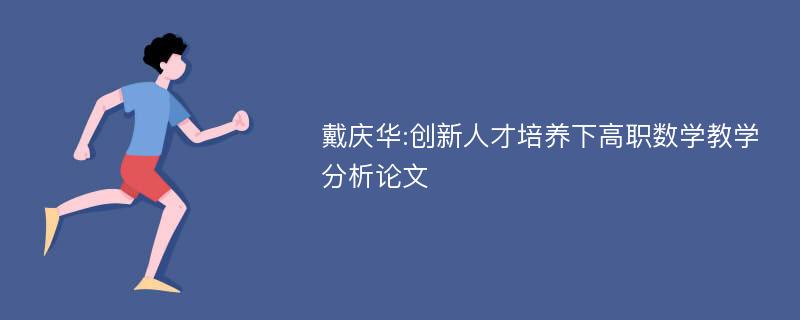 戴庆华:创新人才培养下高职数学教学分析论文